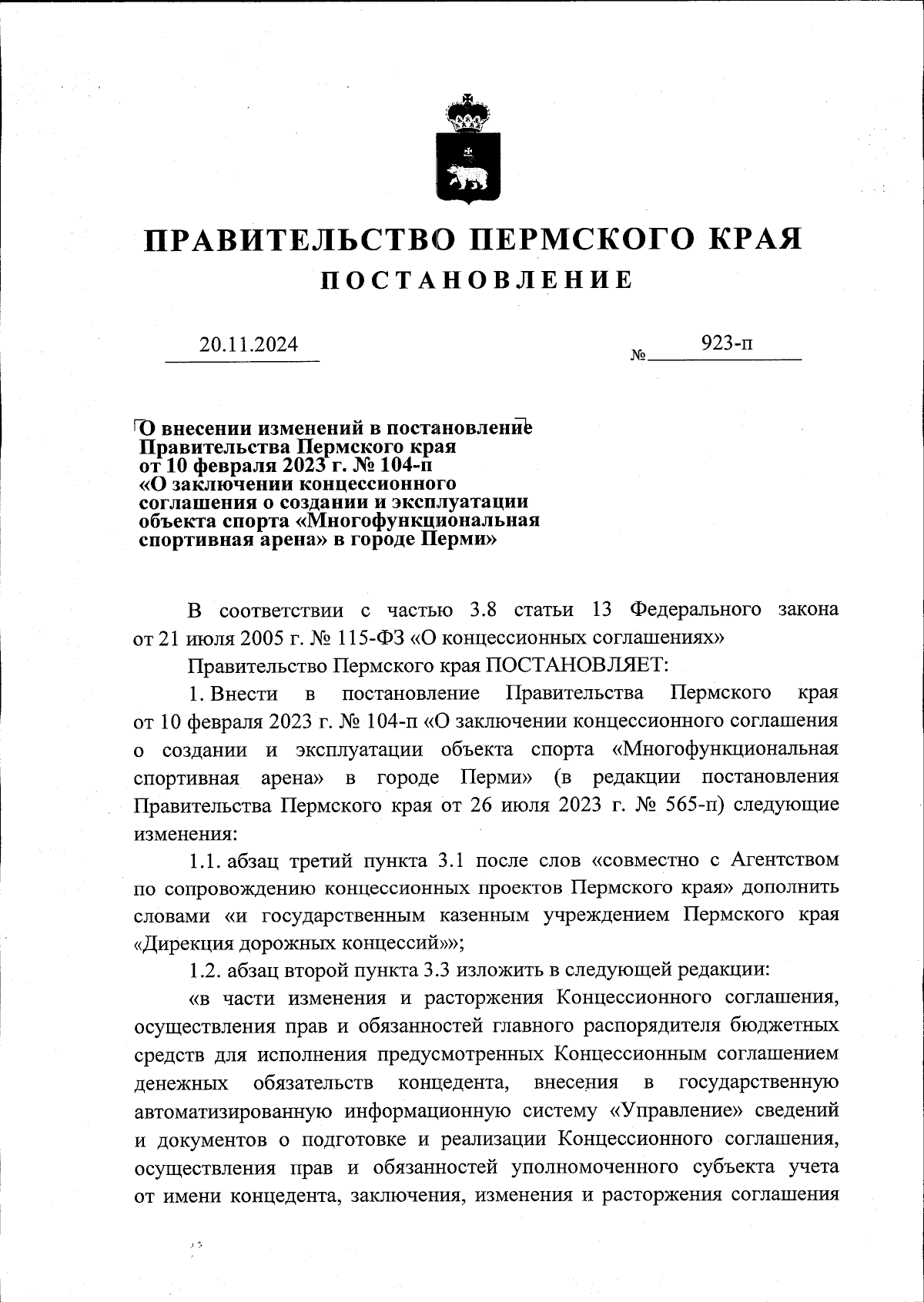 ПРАВИТЕЛЬСТВО ПЕРМСКОГО КРАЯ
ПОСТАНОВЛЕНИЕ

20.11.2024 № 923-п

О внесении изменений в постановление Правительства Пермского края от 10 февраля 2023 г. № 104-п «О заключении концессионного соглашения о создании и эксплуатации объекта спорта «Многофункциональная спортивная арена» в городе Перми»

В соответствии с частью 3.8 статьи 13 Федерального закона от 21 июля 2005 г. № 115-ФЗ «О концессионных соглашениях»

Правительство Пермского края ПОСТАНОВЛЯЕТ:

1. Внести в постановление Правительства Пермского края от 10 февраля 2023 г. № 104-п «О заключении концессионного соглашения о создании и эксплуатации объекта спорта «Многофункциональная спортивная арена» в городе Перми» (в редакции постановления Правительства Пермского края от 26 июля 2023 г. № 565-п) следующие изменения:

1.1. абзац третий пункта 3.1 после слов «совместно с Агентством по сопровождению концессионных проектов Пермского края» дополнить словами «и государственным казенным учреждением Пермского края «Дирекция дорожных концессий»»;

1.2. абзац второй пункта 3.3 изложить в следующей редакции:

«в части изменения и расторжения Концессионного соглашения, осуществления прав и обязанностей главного распорядителя бюджетных средств для исполнения предусмотренных Концессионным соглашением денежных обязательств концедента, внесения в государственную автоматизированную информационную систему «Управление» сведений и документов о подготовке и реализации Концессионного соглашения, осуществления прав и обязанностей уполномоченного субъекта учета от имени концедента, заключения, изменения и расторжения соглашения